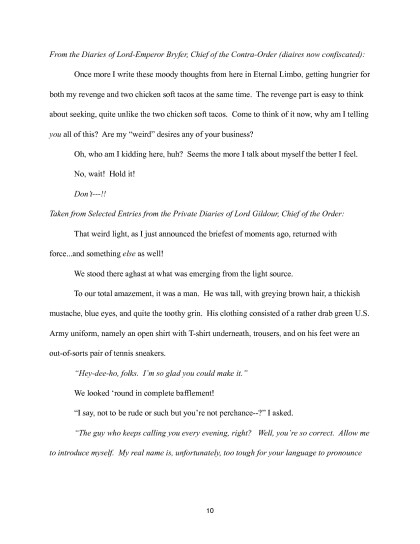 From the Diaries of Lord-Emperor Bryfer, Chief of the Contra-Order (diaires now confiscated):

Once more I write these moody thoughts from here in Eternal Limbo, getting hungrier for both my revenge and two chicken soft tacos at the same time. The revenge part is easy to think about seeking, quite unlike the two chicken soft tacos. Come to think of it now, why am I telling you all of this? Are my "weird" desires any of your business?

Oh, who am I kidding here, huh? Seems the more I talk about myself the better I feel.

No, wait! Hold it!

Don't---!!

Taken from Selected Entries from the Private Diaries of Lord Gildour, Chief of the Order:

That weird light, as I just announced the briefest of moments ago, returned with force...and something else as well!

We stood there aghast at what was emerging from the light source.

To our total amazement, it was a man. He was tall, with greying brown hair, a thickish mustache, blue eyes, and quite the toothy grin. His clothing consisted of a rather drab green U.S. Army uniform, namely an open shirt with T-shirt underneath, trousers, and on his feet were an out-of-sorts pair of tennis sneakers.

"Hey-dee-ho, folks. I'm so glad you could make it."

We looked 'round in complete bafflement!

"I say, not to be rude or such but you're not perchance--?" I asked.

"The guy who keeps calling you every evening, right? Well, you're so correct. Allow me to introduce myself. My real name is, unfortunately, too tough for your language to pronounce

10